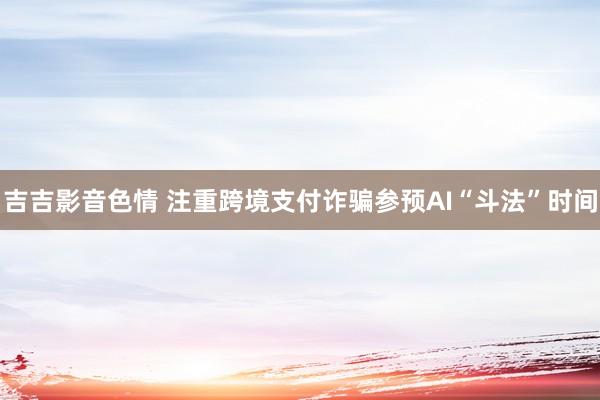 吉吉影音色情 注重跨境支付诈骗参预AI“斗法”时间